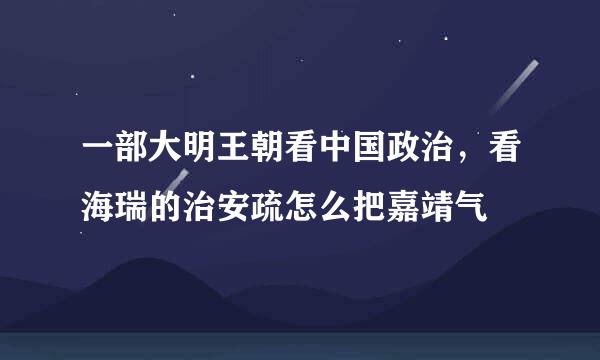 一部大明王朝看中国政治，看海瑞的治安疏怎么把嘉靖气